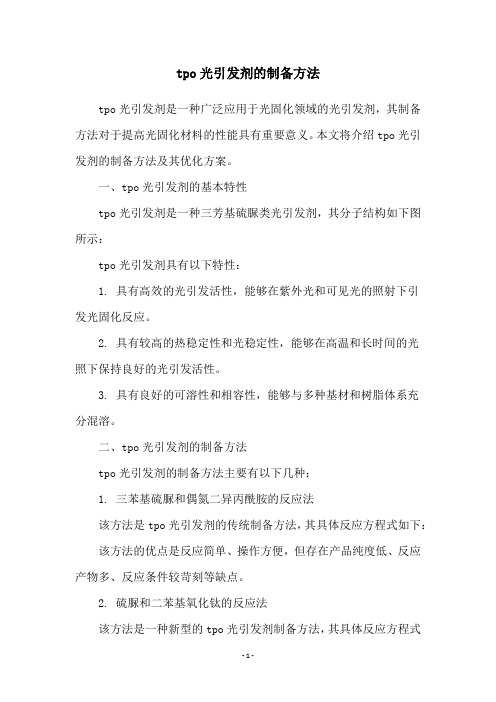 tpo 光引发剂的制备方法

tpo 光引发剂是一种广泛应用于光固化领域的光引发剂，其制备方法对于提高光固化材料的性能具有重要意义。本文将介绍 tpo 光引发剂的制备方法及其优化方案。

一、tpo 光引发剂的基本特性

tpo 光引发剂是一种三芳基硫脲类光引发剂，其分子结构如下图所示：

tpo 光引发剂具有以下特性：

1. 具有高效的光引发活性，能够在紫外光和可见光的照射下引发光固化反应。

2. 具有较高的热稳定性和光稳定性，能够在高温和长时间的光照下保持良好的光引发活性。

3. 具有良好的可溶性和相容性，能够与多种基材和树脂体系充分混溶。

二、tpo 光引发剂的制备方法

tpo 光引发剂的制备方法主要有以下几种：

1. 三苯基硫脲和偶氮二异丙酰胺的反应法

该方法是 tpo 光引发剂的传统制备方法，其具体反应方程式如下：

该方法的优点是反应简单、操作方便，但存在产品纯度低、反应产物多、反应条件较苛刻等缺点。

2. 硫脲和二苯基氧化钛的反应法

该方法是一种新型的 tpo 光引发剂制备方法，其具体反应方程式

-1-